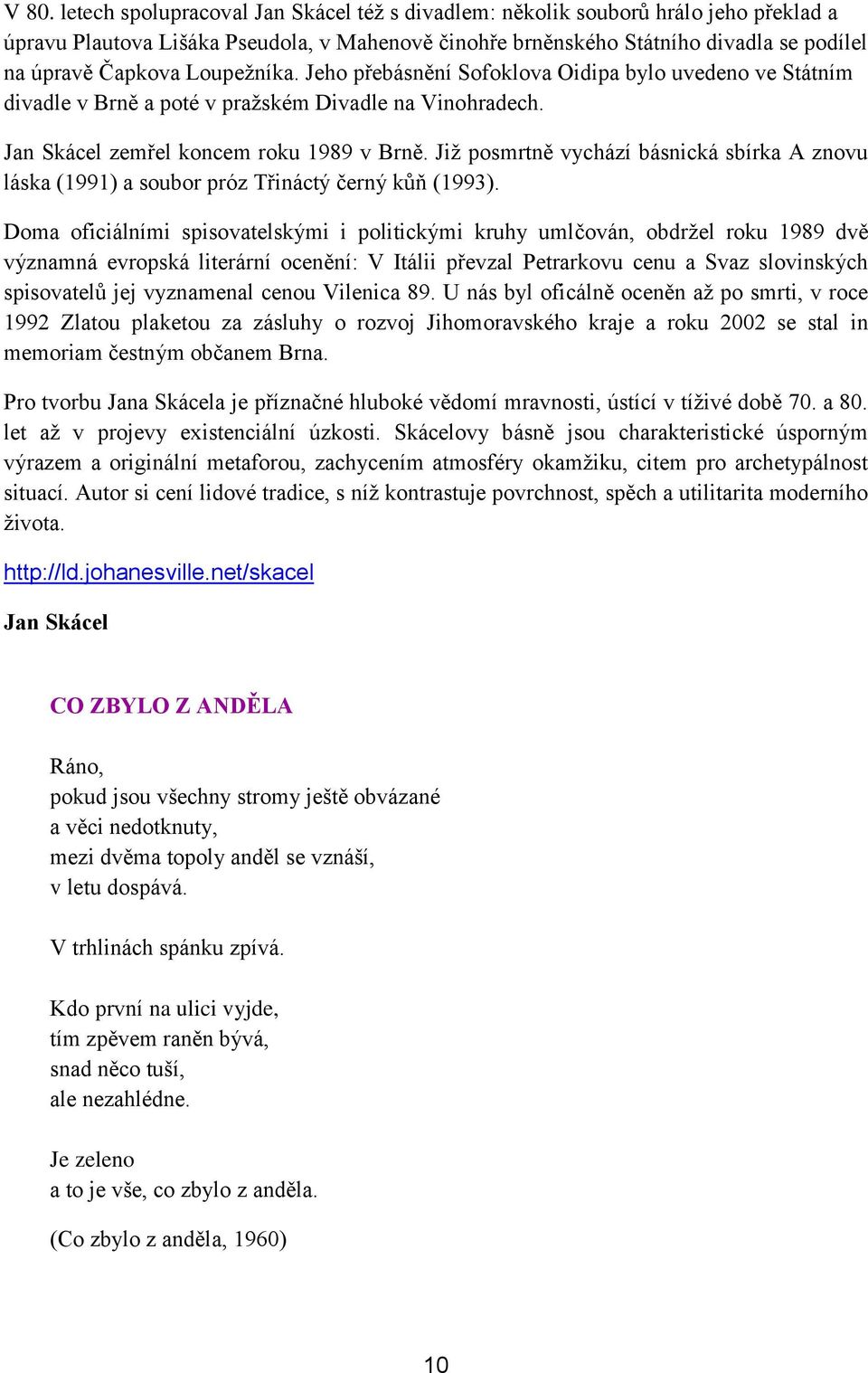 V 80. letech spolupracoval Jan Skácel též s divadlem: několik souborů hrálo jeho překlad a úpravu Plautova Lišáka Pseudola, v Mahenově činohře brněnského Státního divadla se podílel na úpravě Čapkova Loupežníka. Jeho přebásnění Sofoklova Oidipa bylo uvedeno ve Státním divadle v Brně a poté v pražském Divadle na Vinohradech.

Jan Skácel zemřel koncem roku 1989 v Brně. Již posmrtně vychází básnická sbírka A znovu láska (1991) a soubor próz Třináctý černý kůň (1993).

Doma oficiálními spisovatelskými i politickými kruhy umlčován, obdržel roku 1989 dvě významná evropská literární ocenění: V Itálii převzal Petrarkovu cenu a Svaz slovinských spisovatelů jej vyznamenal cenou Vilenica 89. U nás byl oficálně oceněn až po smrti, v roce 1992 Zlatou plaketou za zásluhy o rozvoj Jihomoravského kraje a roku 2002 se stal in memoriam čestným občanem Brna.

Pro tvorbu Jana Skácela je příznačné hluboké vědomí mravnosti, ústící v tíživé době 70. a 80. let až v projevy existenciální úzkosti. Skácelovy básně jsou charakteristické úsporným výrazem a originální metaforou, zachycením atmosféry okamžiku, citem pro archetypálnost situací. Autor si cení lidové tradice, s níž kontrastuje povrchnost, spěch a utilitarita moderního života.

http://ld.johanesville.net/skacel

Jan Skácel

CO ZBYLO Z ANDĚLA

Ráno,
pokud jsou všechny stromy ještě obvázané
a věci nedotknuty,
mezi dvěma topoly anděl se vznáší,
v letu dospává.

V trhlinách spánku zpívá.

Kdo první na ulici vyjde,
tím zpěvem raněn bývá,
snad něco tuší,
ale nezahlédne.

Je zeleno
a to je vše, co zbylo z anděla.

(Co zbylo z anděla, 1960)

10